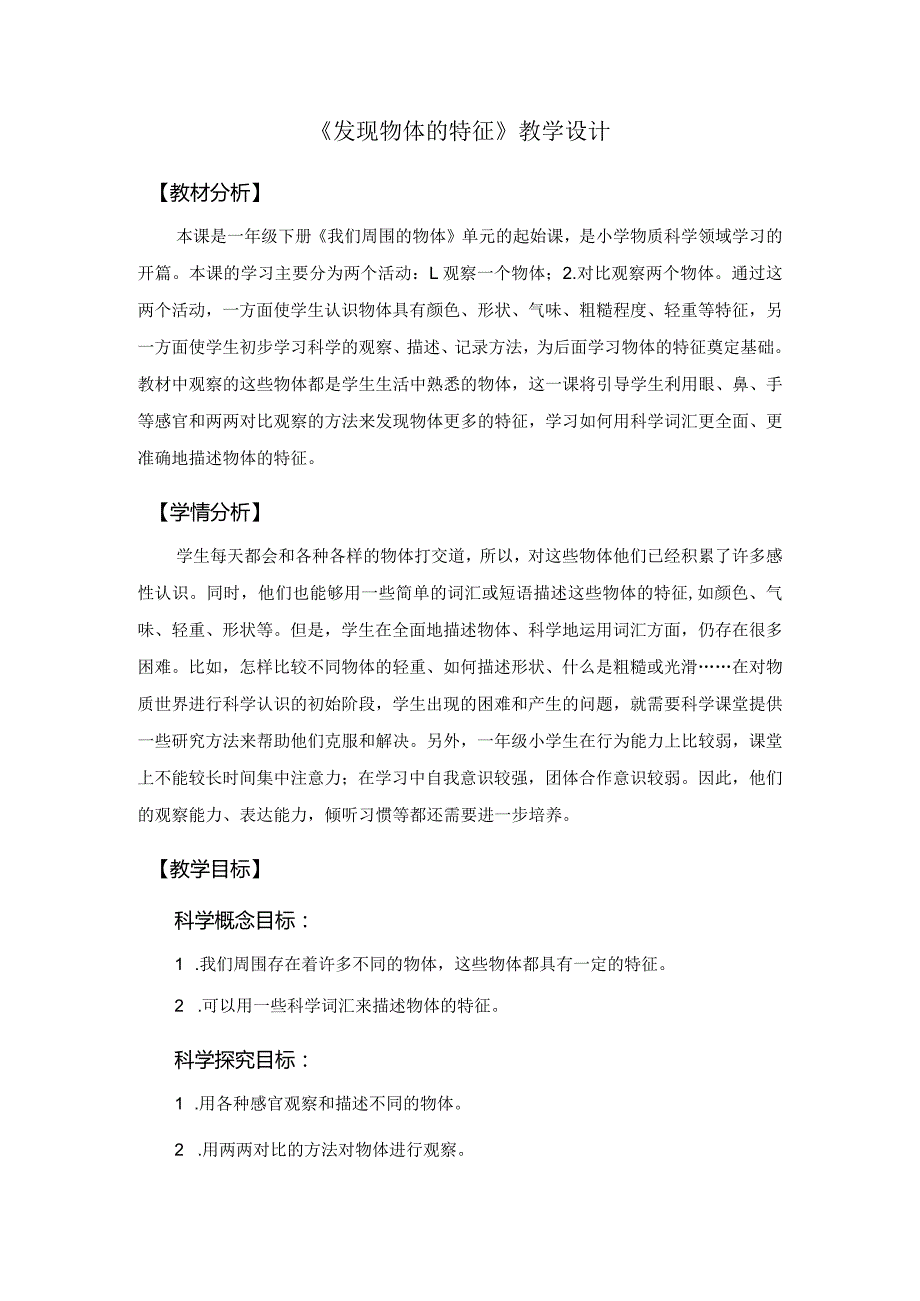 《发现物体的特征》教学设计

【教材分析】

本课是一年级下册《我们周围的物体》单元的起始课，是小学物质科学领域学习的开篇。本课的学习主要分为两个活动：L观察一个物体；2.对比观察两个物体。通过这两个活动，一方面使学生认识物体具有颜色、形状、气味、粗糙程度、轻重等特征，另一方面使学生初步学习科学的观察、描述、记录方法，为后面学习物体的特征奠定基础。教材中观察的这些物体都是学生生活中熟悉的物体，这一课将引导学生利用眼、鼻、手等感官和两两对比观察的方法来发现物体更多的特征，学习如何用科学词汇更全面、更准确地描述物体的特征。

【学情分析】

学生每天都会和各种各样的物体打交道，所以，对这些物体他们已经积累了许多感性认识。同时，他们也能够用一些简单的词汇或短语描述这些物体的特征,如颜色、气味、轻重、形状等。但是，学生在全面地描述物体、科学地运用词汇方面，仍存在很多困难。比如，怎样比较不同物体的轻重、如何描述形状、什么是粗糙或光滑……在对物质世界进行科学认识的初始阶段，学生出现的困难和产生的问题，就需要科学课堂提供一些研究方法来帮助他们克服和解决。另外，一年级小学生在行为能力上比较弱，课堂上不能较长时间集中注意力；在学习中自我意识较强，团体合作意识较弱。因此，他们的观察能力、表达能力，倾听习惯等都还需要进一步培养。

【教学目标】

科学概念目标：

1 .我们周围存在着许多不同的物体，这些物体都具有一定的特征。

2 .可以用一些科学词汇来描述物体的特征。

科学探究目标：

1 .用各种感官观察和描述不同的物体。

2 .用两两对比的方法对物体进行观察。